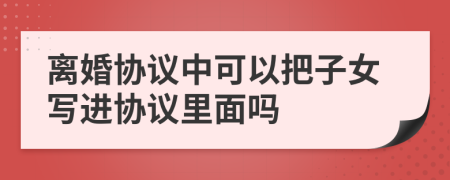 离婚协议中可以把子女写进协议里面吗